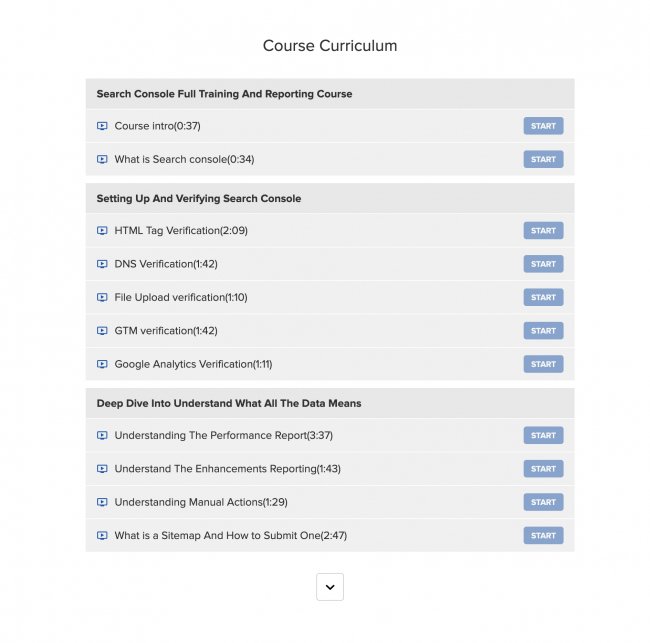 Course Curriculum

Search Console Full Training And Reporting Course

Course intro(0:37) START

What is Search console(0:34) START

Setting Up And Verifying Search Console

HTML Tag Verification(2:09) START

DNS Verification(1:42) START

File Upload verification(1:10) START

GTM verification(1:42) START

Google Analytics Verification(1:11) START

Deep Dive Into Understand What All The Data Means

Understanding The Performance Report(3:37) START

Understand The Enhancements Reporting(1:43) START

Understanding Manual Actions(1:29) START

What is a Sitemap And How to Submit One(2:47) START